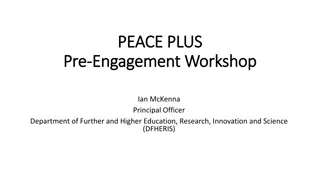 PEACE PLUS
Pre-Engagement Workshop

Ian McKenna
Principal Officer
Department of Further and Higher Education, Research, Innovation and Science (DFHERIS)